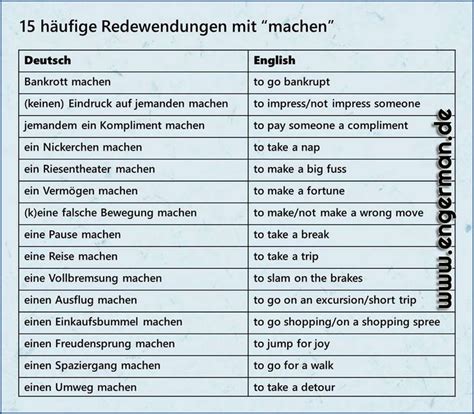 15 häufige Redewendungen mit “machen”

| Deutsch | English |
|---|---|
| Bankrott machen | to go bankrupt |
| (keinen) Eindruck auf jemanden machen | to impress/not impress someone |
| jemandem ein Kompliment machen | to pay someone a compliment |
| ein Nickerchen machen | to take a nap |
| ein Riesentheater machen | to make a big fuss |
| ein Vermögen machen | to make a fortune |
| (k)eine falsche Bewegung machen | to make/not make a wrong move |
| eine Pause machen | to take a break |
| eine Reise machen | to take a trip |
| eine Vollbremsung machen | to slam on the brakes |
| einen Ausflug machen | to go on an excursion/short trip |
| einen Einkaufsbummel machen | to go shopping/on a shopping spree |
| einen Freudensprung machen | to jump for joy |
| einen Spaziergang machen | to go for a walk |
| einen Umweg machen | to take a detour |

www.engerman.de